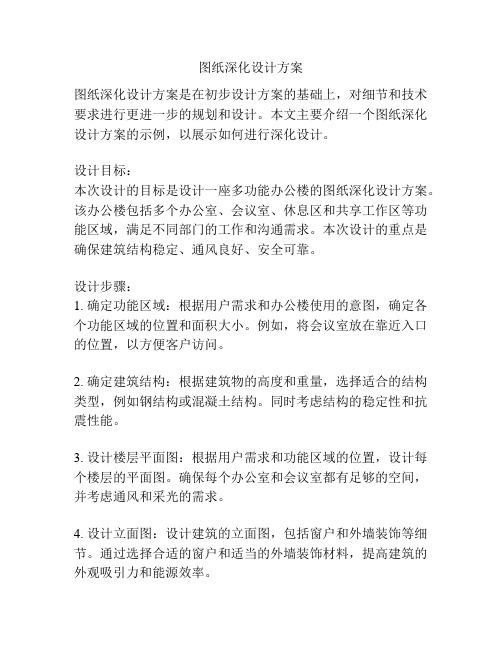 图纸深化设计方案

图纸深化设计方案是在初步设计方案的基础上，对细节和技术要求进行更进一步的规划和设计。本文主要介绍一个图纸深化设计方案的示例，以展示如何进行深化设计。

设计目标：
本次设计的目标是设计一座多功能办公楼的图纸深化设计方案。该办公楼包括多个办公室、会议室、休息区和共享工作区等功能区域，满足不同部门的工作和沟通需求。本次设计的重点是确保建筑结构稳定、通风良好、安全可靠。

设计步骤：
1. 确定功能区域：根据用户需求和办公楼使用的意图，确定各个功能区域的位置和面积大小。例如，将会议室放在靠近入口的位置，以方便客户访问。

2. 确定建筑结构：根据建筑物的高度和重量，选择适合的结构类型，例如钢结构或混凝土结构。同时考虑结构的稳定性和抗震性能。

3. 设计楼层平面图：根据用户需求和功能区域的位置，设计每个楼层的平面图。确保每个办公室和会议室都有足够的空间，并考虑通风和采光的需求。

4. 设计立面图：设计建筑的立面图，包括窗户和外墙装饰等细节。通过选择合适的窗户和适当的外墙装饰材料，提高建筑的外观吸引力和能源效率。